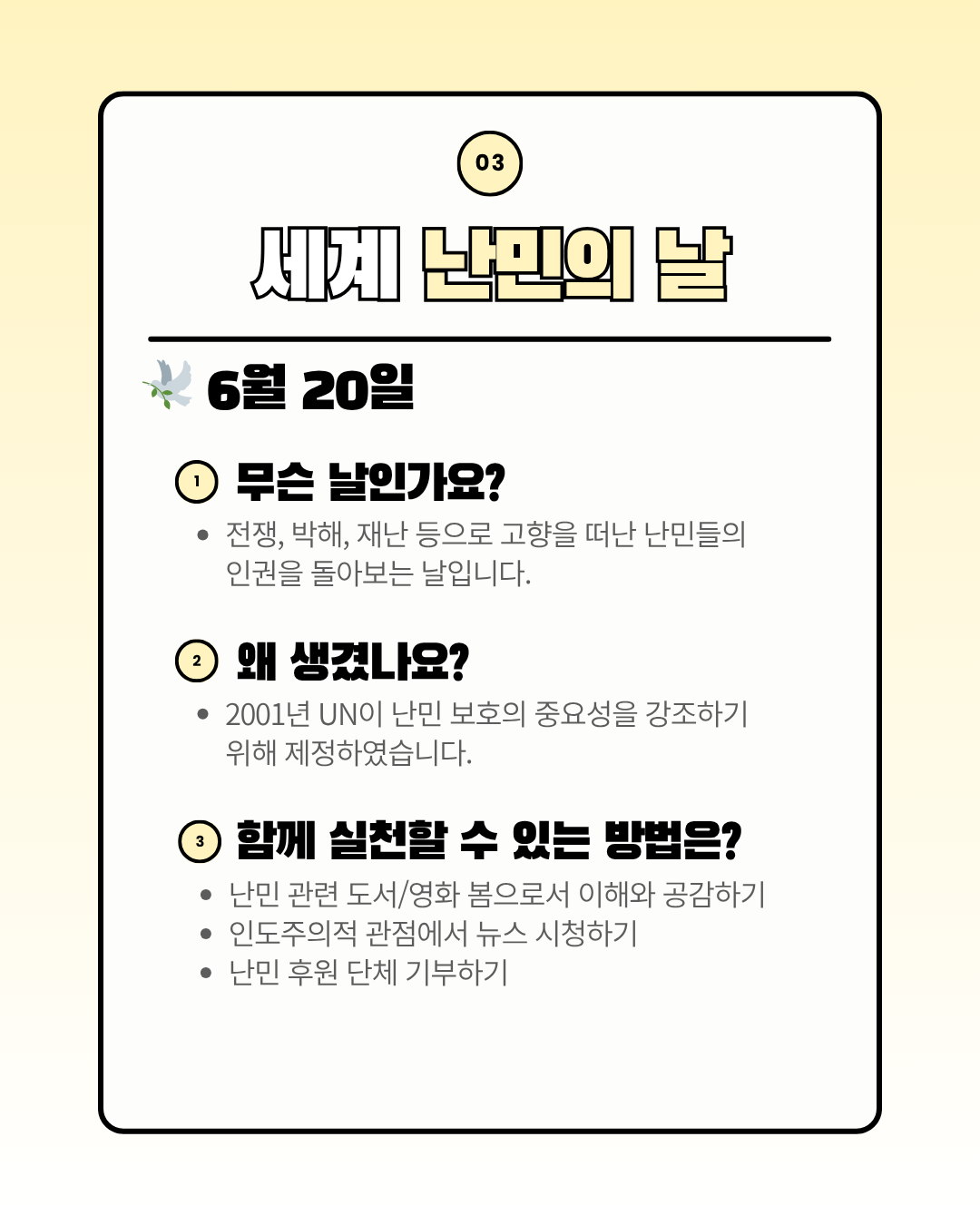 03

세계 난민의 날

6월 20일

1 무슨 날인가요?

• 전쟁, 박해, 재난 등으로 고향을 떠난 난민들의 인권을 돌아보는 날입니다.

2 왜 생겼나요?

• 2001년 UN이 난민 보호의 중요성을 강조하기 위해 제정하였습니다.

3 함께 실천할 수 있는 방법은?

• 난민 관련 도서/영화 봄으로서 이해와 공감하기
• 인도주의적 관점에서 뉴스 시청하기
• 난민 후원 단체 기부하기